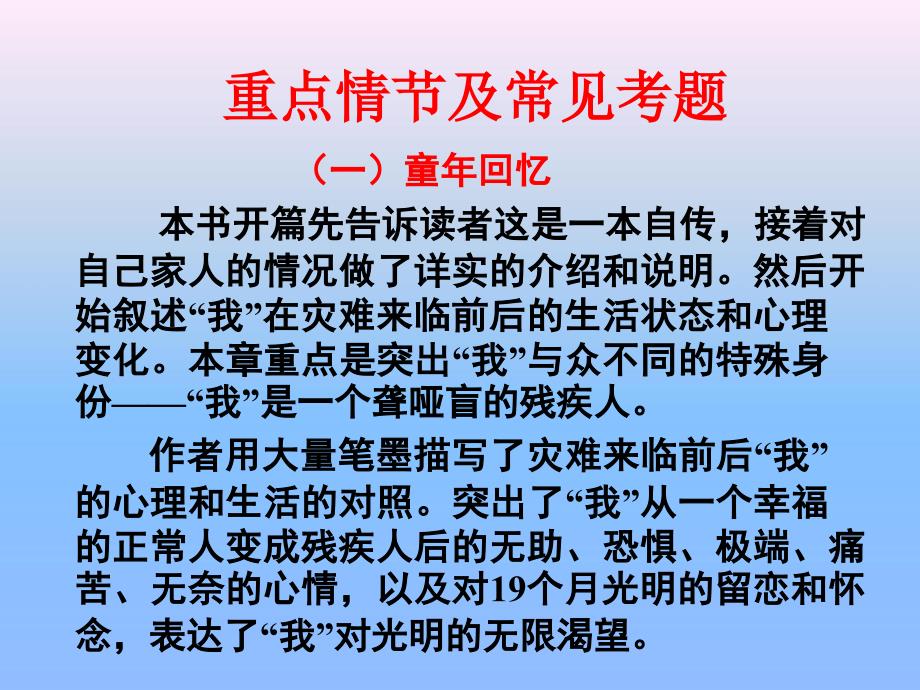 重点情节及常见考题

（一）童年回忆

本书开篇先告诉读者这是一本自传，接着对自己家人的情况做了详实的介绍和说明。然后开始叙述“我”在灾难来临前后的生活状态和心理变化。本章重点是突出“我”与众不同的特殊身份——“我”是一个聋哑盲的残疾人。

作者用大量笔墨描写了灾难来临前后“我”的心理和生活的对照。突出了“我”从一个幸福的正常人变成残疾人后的无助、恐惧、极端、痛苦、无奈的心情，以及对19个月光明的留恋和怀念，表达了“我”对光明的无限渴望。